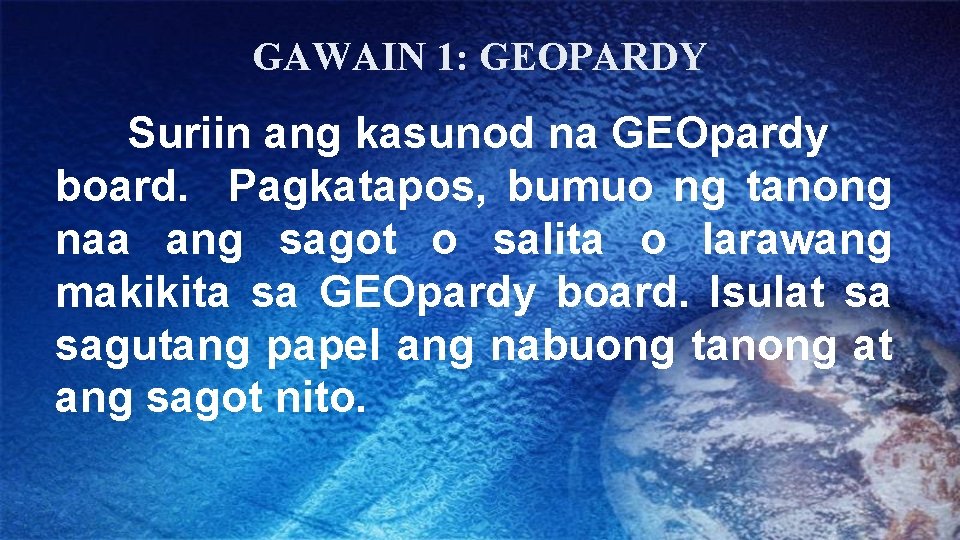 GAWAIN 1: GEOPARDY

Suriin ang kasunod na GEOpardy board. Pagkatapos, bumuo ng tanong naa ang sagot o salita o larawang makikita sa GEOpardy board. Isulat sa sagutang papel ang nabuong tanong at ang sagot nito.